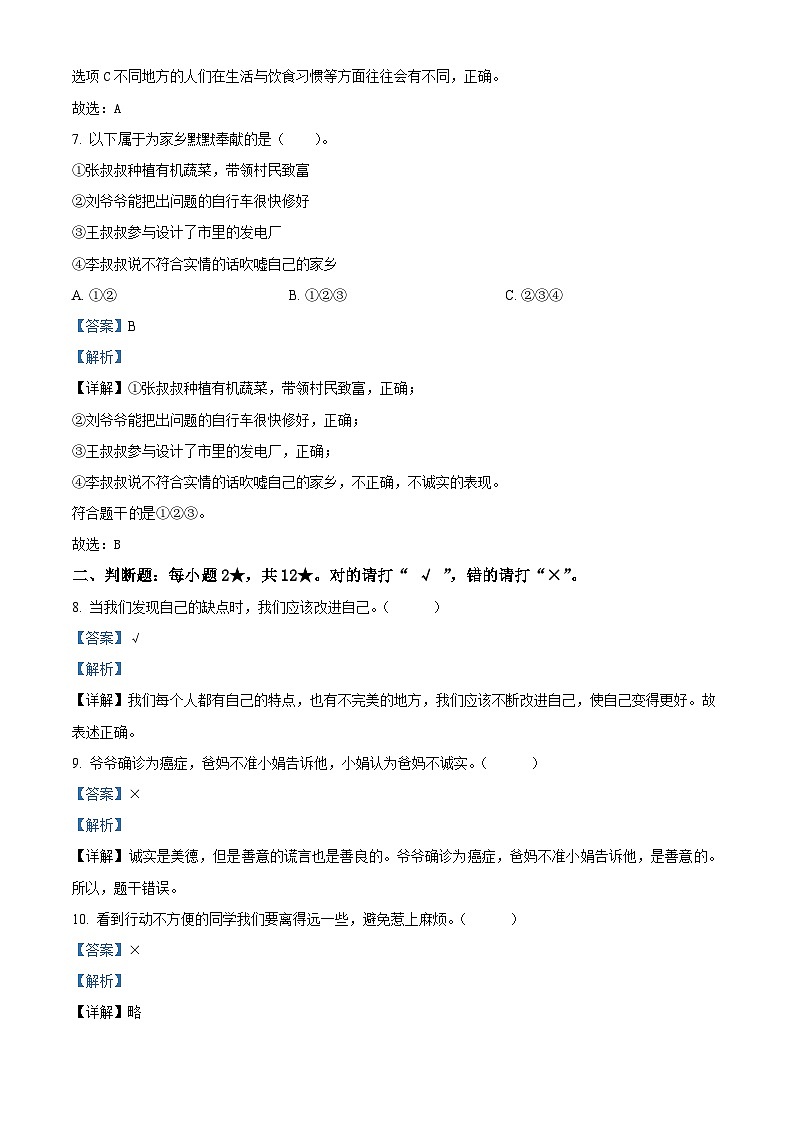 选项C不同地方的人们在生活与饮食习惯等方面往往会有不同，正确。

故选：A

7. 以下属于为家乡默默奉献的是（　　）。

①张叔叔种植有机蔬菜，带领村民致富

②刘爷爷能把出问题的自行车很快修好

③王叔叔参与设计了市里的发电厂

④李叔叔说不符合实情的话吹嘘自己的家乡

A. ①②　　　　B. ①②③　　　　C. ②③④

【答案】B

【解析】

【详解】①张叔叔种植有机蔬菜，带领村民致富，正确；

②刘爷爷能把出问题的自行车很快修好，正确；

③王叔叔参与设计了市里的发电厂，正确；

④李叔叔说不符合实情的话吹嘘自己的家乡，不正确，不诚实的表现。

符合题干的是①②③。

故选：B

二、判断题：每小题2★，共12★。对的请打“ √ ”，错的请打“×”。

8. 当我们发现自己的缺点时，我们应该改进自己。（　　）

【答案】√

【解析】

【详解】我们每个人都有自己的特点，也有不完美的地方，我们应该不断改进自己，使自己变得更好。故表述正确。

9. 爷爷确诊为癌症，爸妈不准小娟告诉他，小娟认为爸妈不诚实。（　　）

【答案】×

【解析】

【详解】诚实是美德，但是善意的谎言也是善良的。爷爷确诊为癌症，爸妈不准小娟告诉他，是善意的。所以，题干错误。

10. 看到行动不方便的同学我们要离得远一些，避免惹上麻烦。（　　）

【答案】×

【解析】

【详解】略